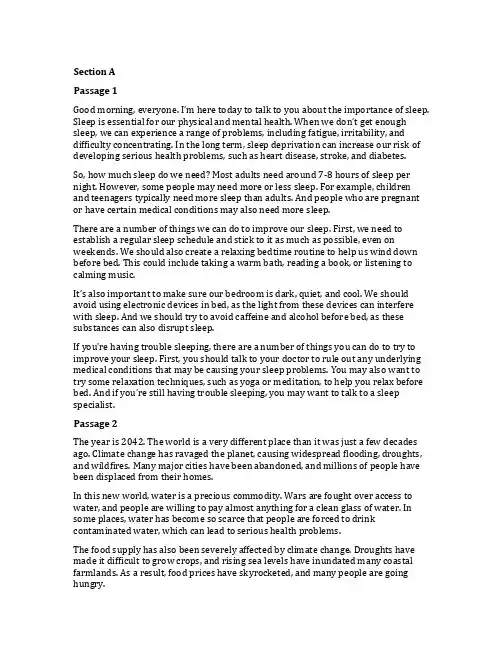 Section A

Passage 1

Good morning, everyone. I'm here today to talk to you about the importance of sleep. Sleep is essential for our physical and mental health. When we don't get enough sleep, we can experience a range of problems, including fatigue, irritability, and difficulty concentrating. In the long term, sleep deprivation can increase our risk of developing serious health problems, such as heart disease, stroke, and diabetes.

So, how much sleep do we need? Most adults need around 7-8 hours of sleep per night. However, some people may need more or less sleep. For example, children and teenagers typically need more sleep than adults. And people who are pregnant or have certain medical conditions may also need more sleep.

There are a number of things we can do to improve our sleep. First, we need to establish a regular sleep schedule and stick to it as much as possible, even on weekends. We should also create a relaxing bedtime routine to help us wind down before bed. This could include taking a warm bath, reading a book, or listening to calming music.

It's also important to make sure our bedroom is dark, quiet, and cool. We should avoid using electronic devices in bed, as the light from these devices can interfere with sleep. And we should try to avoid caffeine and alcohol before bed, as these substances can also disrupt sleep.

If you're having trouble sleeping, there are a number of things you can do to try to improve your sleep. First, you should talk to your doctor to rule out any underlying medical conditions that may be causing your sleep problems. You may also want to try some relaxation techniques, such as yoga or meditation, to help you relax before bed. And if you're still having trouble sleeping, you may want to talk to a sleep specialist.

Passage 2

The year is 2042. The world is a very different place than it was just a few decades ago. Climate change has ravaged the planet, causing widespread flooding, droughts, and wildfires. Many major cities have been abandoned, and millions of people have been displaced from their homes.

In this new world, water is a precious commodity. Wars are fought over access to water, and people are willing to pay almost anything for a clean glass of water. In some places, water has become so scarce that people are forced to drink contaminated water, which can lead to serious health problems.

The food supply has also been severely affected by climate change. Droughts have made it difficult to grow crops, and rising sea levels have inundated many coastal farmlands. As a result, food prices have skyrocketed, and many people are going hungry.